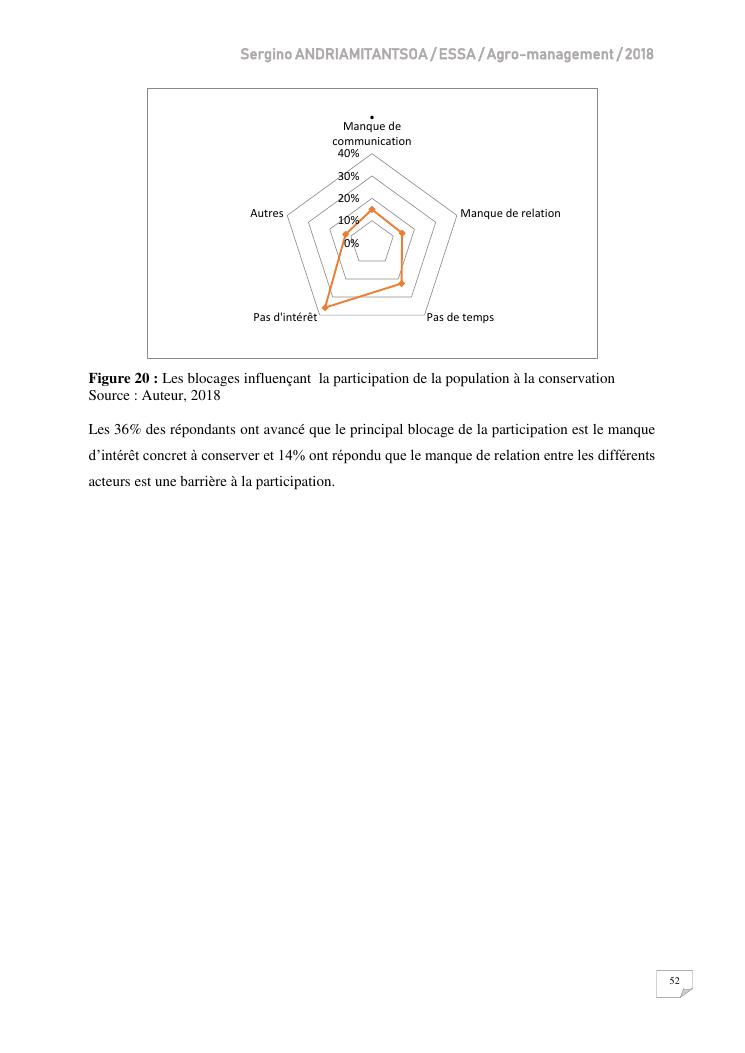 Sergino ANDRIAMITANTSOA / ESSA / Agro-management / 2018

Manque de communication
40%
30%
20%
10%
0%
Manque de relation
Pas de temps
Pas d'intérêt
Autres

**Figure 20 :** Les blocages influençant la participation de la population à la conservation
Source : Auteur, 2018

Les 36% des répondants ont avancé que le principal blocage de la participation est le manque d'intérêt concret à conserver et 14% ont répondu que le manque de relation entre les différents acteurs est une barrière à la participation.

52